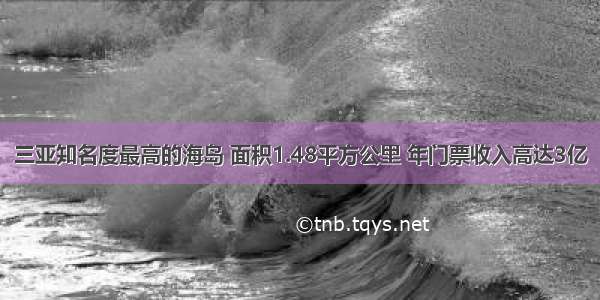 三亚知名度最高的海岛 面积1.48平方公里 年门票收入高达3亿

©tnb.tqys.net